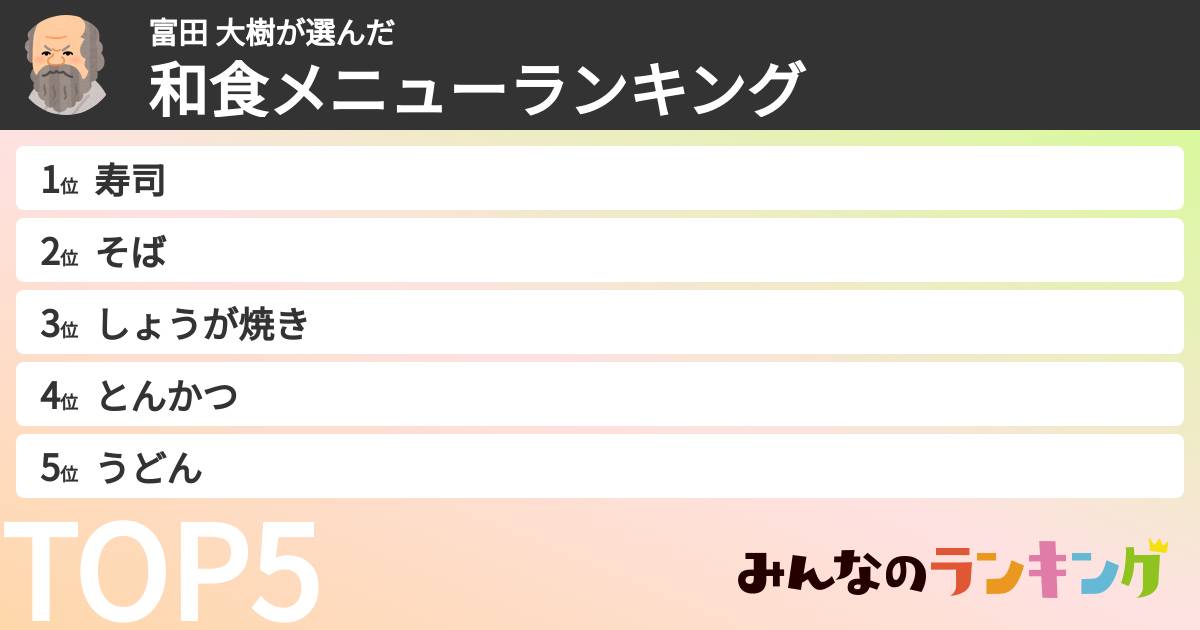 富田 大樹が選んだ
和食メニューランキング

1位 寿司
2位 そば
3位 しょうが焼き
4位 とんかつ
5位 うどん

TOP5

みんなのランキング